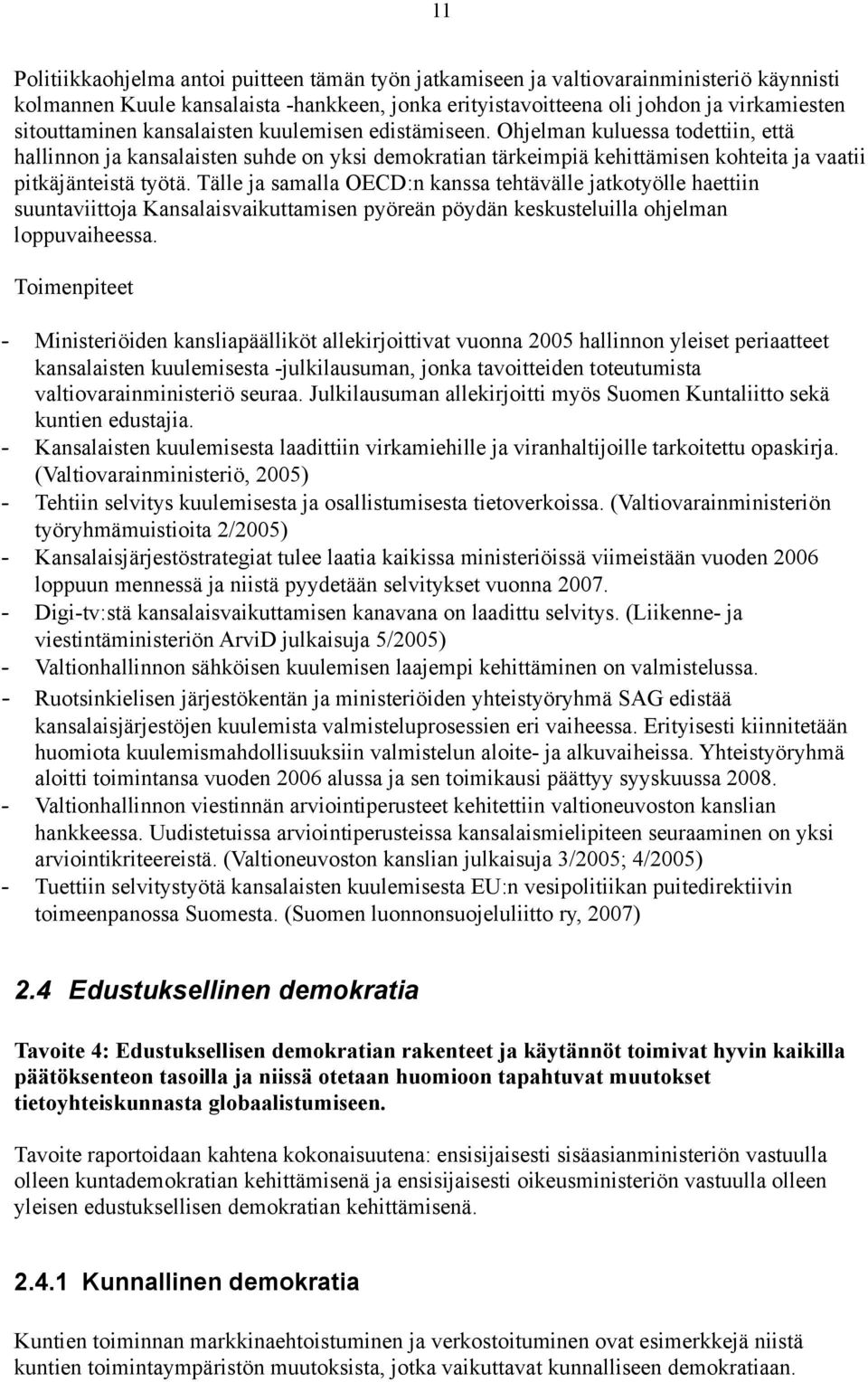 11

Politiikkaohjelma antoi puitteen tämän työn jatkamiseen ja valtiovarainministeriö käynnisti kolmannen Kuule kansalaista -hankkeen, jonka erityistavoitteena oli johdon ja virkamiesten sitouttaminen kansalaisten kuulemisen edistämiseen. Ohjelman kuluessa todettiin, että hallinnon ja kansalaisten suhde on yksi demokratian tärkeimpiä kehittämisen kohteita ja vaatii pitkäjänteistä työtä. Tälle ja samalla OECD:n kanssa tehtävälle jatkotyölle haettiin suuntaviittoja Kansalaisvaikuttamisen pyöreän pöydän keskusteluilla ohjelman loppuvaiheessa.

Toimenpiteet

- Ministeriöiden kansliapäälliköt allekirjoittivat vuonna 2005 hallinnon yleiset periaatteet kansalaisten kuulemisesta -julkilausuman, jonka tavoitteiden toteutumista valtiovarainministeriö seuraa. Julkilausuman allekirjoitti myös Suomen Kuntaliitto sekä kuntien edustajia.
- Kansalaisten kuulemisesta laadittiin virkamiehille ja viranhaltijoille tarkoitettu opaskirja. (Valtiovarainministeriö, 2005)
- Tehtiin selvitys kuulemisesta ja osallistumisesta tietoverkoissa. (Valtiovarainministeriön työryhmämuistioita 2/2005)
- Kansalaisjärjestöstrategiat tulee laatia kaikissa ministeriöissä viimeistään vuoden 2006 loppuun mennessä ja niistä pyydetään selvitykset vuonna 2007.
- Digi-tv:stä kansalaisvaikuttamisen kanavana on laadittu selvitys. (Liikenne- ja viestintäministeriön ArviD julkaisuja 5/2005)
- Valtionhallinnon sähköisen kuulemisen laajempi kehittäminen on valmistelussa.
- Ruotsinkielisen järjestökentän ja ministeriöiden yhteistyöryhmä SAG edistää kansalaisjärjestöjen kuulemista valmisteluprosessien eri vaiheessa. Erityisesti kiinnitetään huomiota kuulemismahdollisuuksiin valmistelun aloite- ja alkuvaiheissa. Yhteistyöryhmä aloitti toimintansa vuoden 2006 alussa ja sen toimikausi päättyy syyskuussa 2008.
- Valtionhallinnon viestinnän arviointiperusteet kehitettiin valtioneuvoston kanslian hankkeessa. Uudistetuissa arviointiperusteissa kansalaismielipiteen seuraaminen on yksi arviointikriteereistä. (Valtioneuvoston kanslian julkaisuja 3/2005; 4/2005)
- Tuettiin selvitystyötä kansalaisten kuulemisesta EU:n vesipolitiikan puitedirektiivin toimeenpanossa Suomesta. (Suomen luonnonsuojeluliitto ry, 2007)

2.4 Edustuksellinen demokratia

Tavoite 4: Edustuksellisen demokratian rakenteet ja käytännöt toimivat hyvin kaikilla päätöksenteon tasoilla ja niissä otetaan huomioon tapahtuvat muutokset tietoyhteiskunnasta globaalistumiseen.

Tavoite raportoidaan kahtena kokonaisuutena: ensisijaisesti sisäasianministeriön vastuulla olleen kuntademokratian kehittämisenä ja ensisijaisesti oikeusministeriön vastuulla olleen yleisen edustuksellisen demokratian kehittämisenä.

2.4.1 Kunnallinen demokratia

Kuntien toiminnan markkinaehtoistuminen ja verkostoituminen ovat esimerkkejä niistä kuntien toimintaympäristön muutoksista, jotka vaikuttavat kunnalliseen demokratiaan.